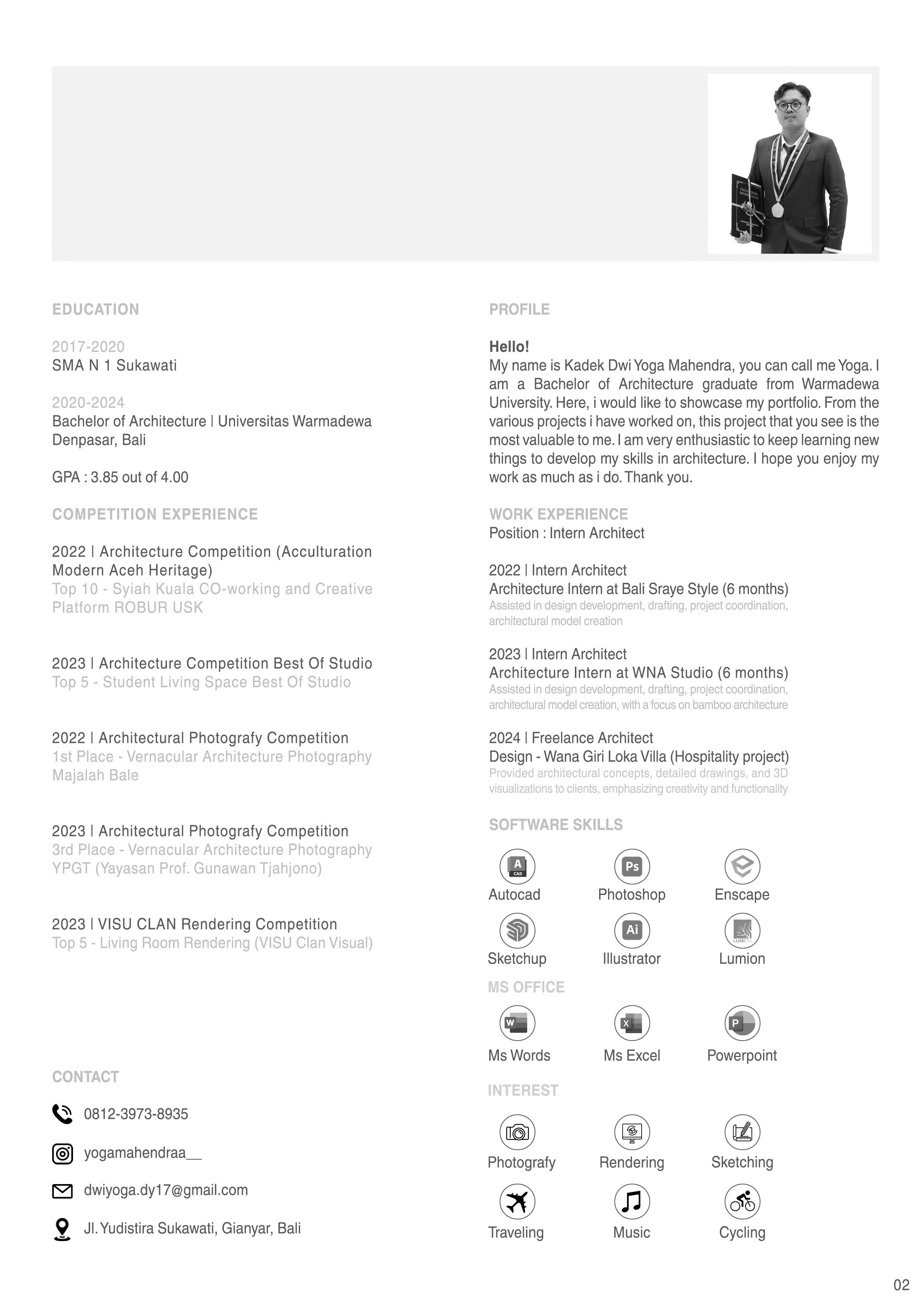 EDUCATION

2017-2020
SMA N 1 Sukawati

2020-2024
Bachelor of Architecture | Universitas Warmadewa
Denpasar, Bali

GPA : 3.85 out of 4.00

COMPETITION EXPERIENCE

2022 | Architecture Competition (Acculturation Modern Aceh Heritage)
Top 10 - Syiah Kuala CO-working and Creative Platform ROBUR USK

2023 | Architecture Competition Best Of Studio
Top 5 - Student Living Space Best Of Studio

2022 | Architectural Photografy Competition
1st Place - Vernacular Architecture Photography Majalah Bale

2023 | Architectural Photografy Competition
3rd Place - Vernacular Architecture Photography YPGT (Yayasan Prof. Gunawan Tjahjono)

2023 | VISU CLAN Rendering Competition
Top 5 - Living Room Rendering (VISU Clan Visual)

CONTACT

0812-3973-8935

yogamahendraa__

dwiyoga.dy17@gmail.com

Jl. Yudistira Sukawati, Gianyar, Bali

PROFILE

Hello!
My name is Kadek Dwi Yoga Mahendra, you can call me Yoga. I am a Bachelor of Architecture graduate from Warmadewa University. Here, i would like to showcase my portfolio. From the various projects i have worked on, this project that you see is the most valuable to me. I am very enthusiastic to keep learning new things to develop my skills in architecture. I hope you enjoy my work as much as i do. Thank you.

WORK EXPERIENCE
Position : Intern Architect

2022 | Intern Architect
Architecture Intern at Bali Sraye Style (6 months)
Assisted in design development, drafting, project coordination, architectural model creation

2023 | Intern Architect
Architecture Intern at WNA Studio (6 months)
Assisted in design development, drafting, project coordination, architectural model creation, with a focus on bamboo architecture

2024 | Freelance Architect
Design - Wana Giri Loka Villa (Hospitality project)
Provided architectural concepts, detailed drawings, and 3D visualizations to clients, emphasizing creativity and functionality

SOFTWARE SKILLS

Autocad
Photoshop
Enscape
Sketchup
Illustrator
Lumion

MS OFFICE

Ms Words
Ms Excel
Powerpoint

INTEREST

Photografy
Rendering
Sketching
Traveling
Music
Cycling

02